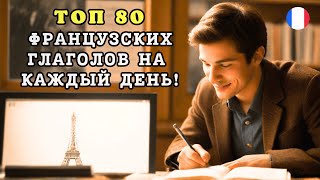 ТОП 80
ФРАНЦУЗСКИХ ГЛАГОЛОВ НА КАЖДЫЙ ДЕНЬ!